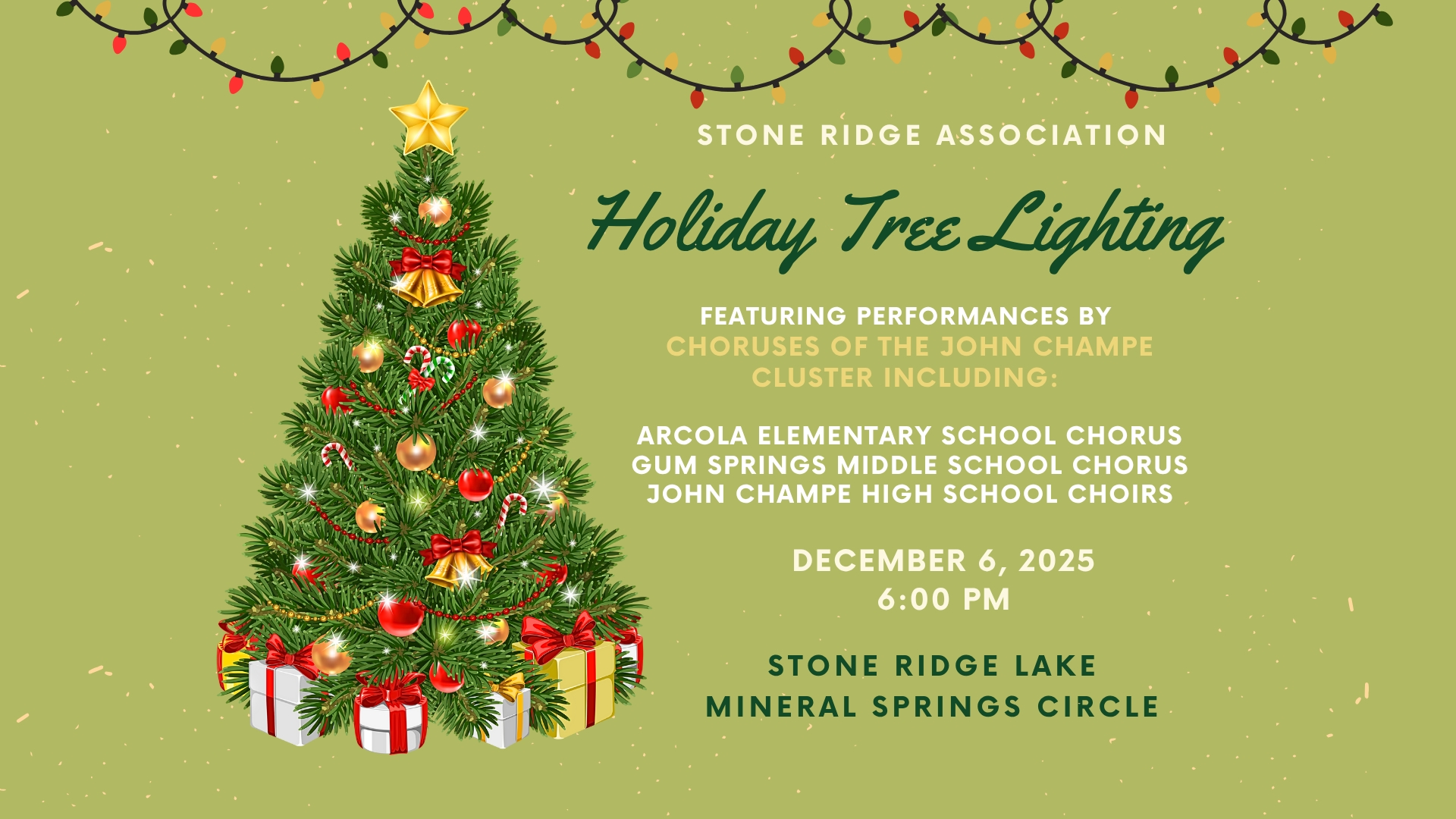 STONE RIDGE ASSOCIATION

Holiday Tree Lighting

FEATURING PERFORMANCES BY
CHORUSES OF THE JOHN CHAMPE CLUSTER INCLUDING:

ARCOLA ELEMENTARY SCHOOL CHORUS
GUM SPRINGS MIDDLE SCHOOL CHORUS
JOHN CHAMPE HIGH SCHOOL CHOIRS

DECEMBER 6, 2025
6:00 PM

STONE RIDGE LAKE
MINERAL SPRINGS CIRCLE